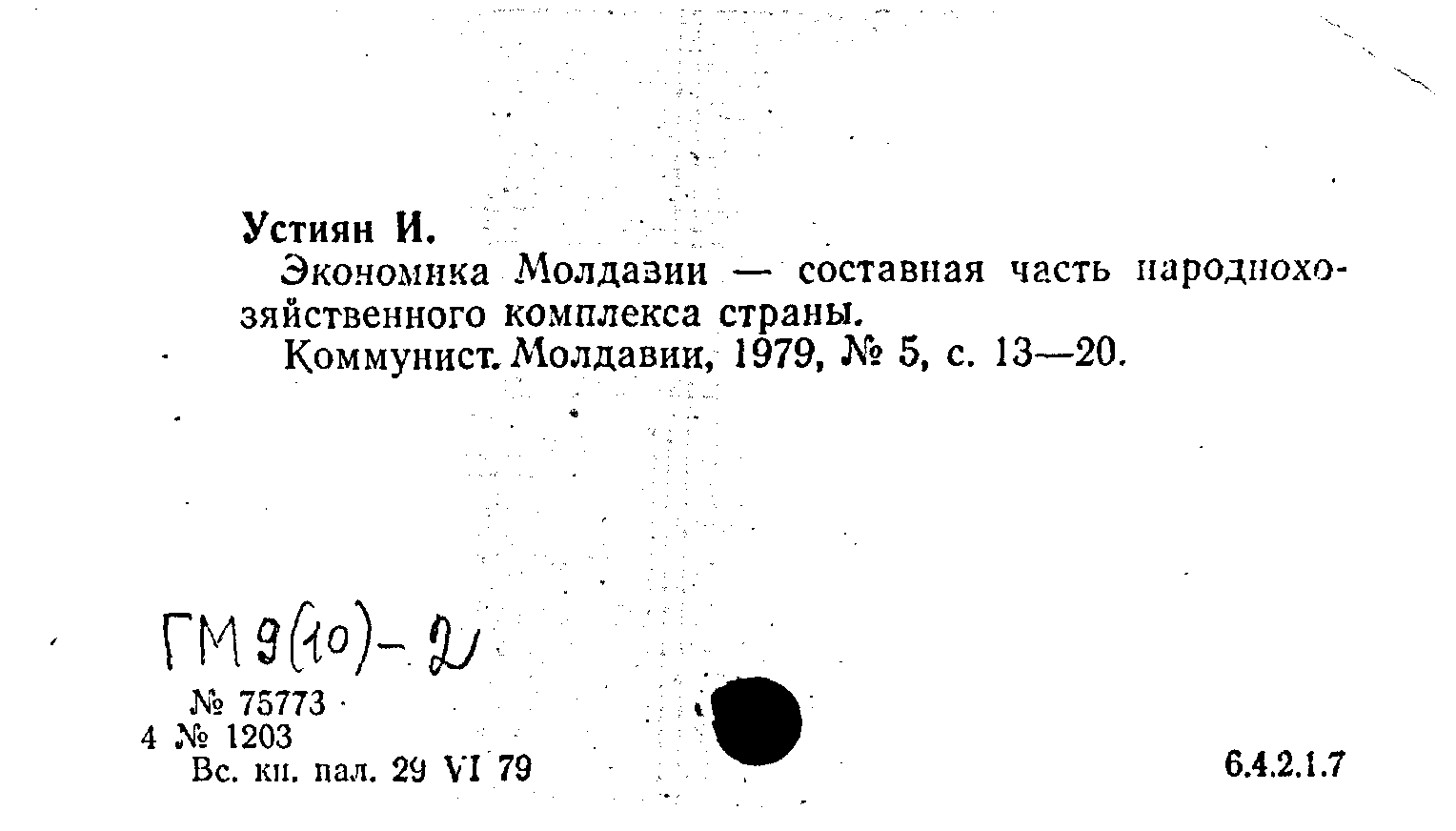 Устиян И.

Экономика Молдавии — составная часть народнохозяйственного комплекса страны.

Коммунист. Молдавии, 1979, № 5, с. 13—20.

ГМ 9(10)-2

№ 75773
4 № 1203
Вс. кн. пал. 29 VI 79

6.4.2.1.7